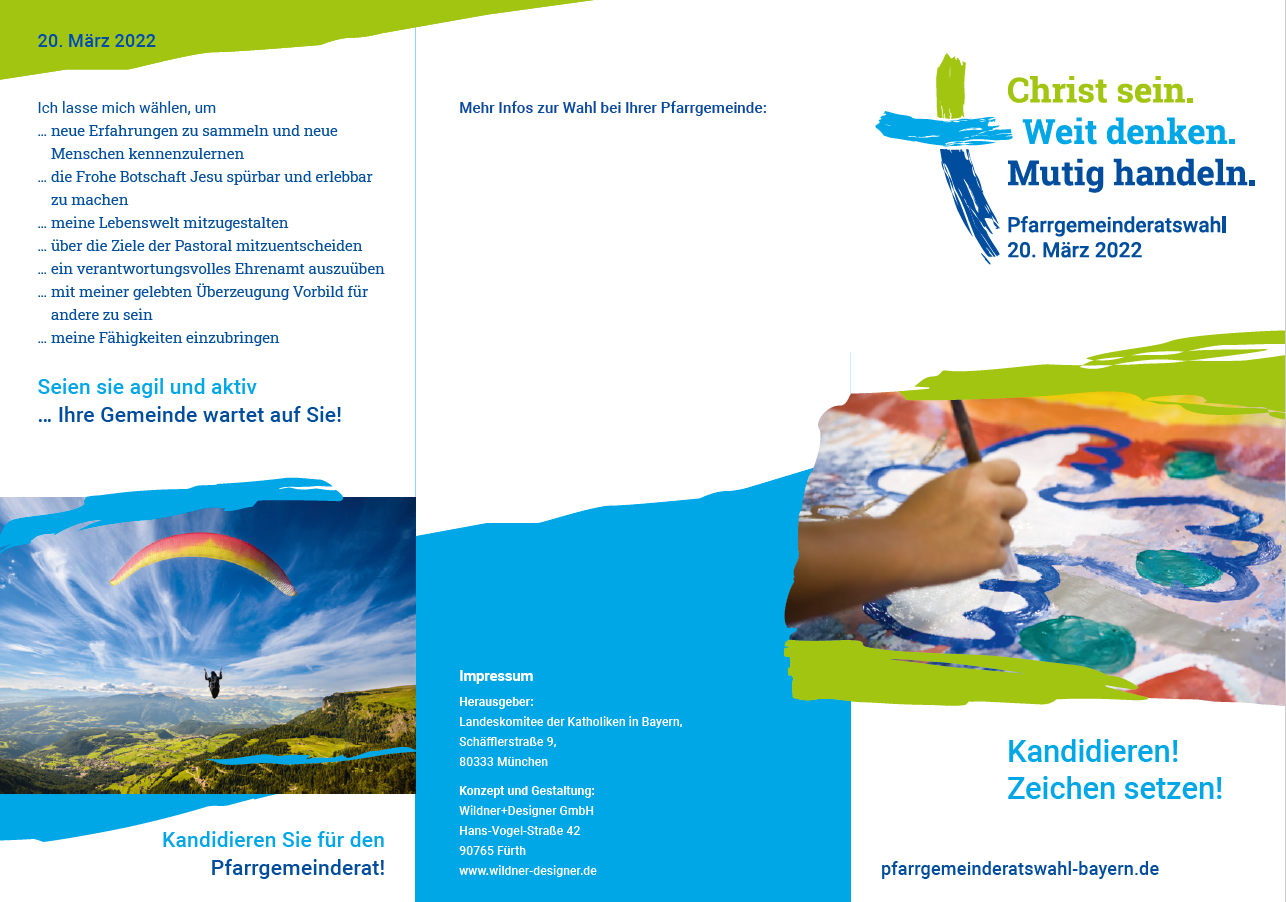 20. März 2022

Ich lasse mich wählen, um
... neue Erfahrungen zu sammeln und neue Menschen kennenzulernen
... die Frohe Botschaft Jesu spürbar und erlebbar zu machen
... meine Lebenswelt mitzugestalten
... über die Ziele der Pastoral mitzuentscheiden
... ein verantwortungsvolles Ehrenamt auszuüben
... mit meiner gelebten Überzeugung Vorbild für andere zu sein
... meine Fähigkeiten einzubringen

Seien sie agil und aktiv
... Ihre Gemeinde wartet auf Sie!

Kandidieren Sie für den
Pfarrgemeinderat!

Mehr Infos zur Wahl bei Ihrer Pfarrgemeinde:

Impressum
Herausgeber:
Landeskomitee der Katholiken in Bayern,
Schäfflerstraße 9,
80333 München

Konzept und Gestaltung:
Wildner+Designer GmbH
Hans-Vogel-Straße 42
90765 Fürth
www.wildner-designer.de

Christ sein.
Weit denken.
Mutig handeln.

Pfarrgemeinderatswahl
20. März 2022

Kandidieren!
Zeichen setzen!

pfarrgemeinderatswahl-bayern.de